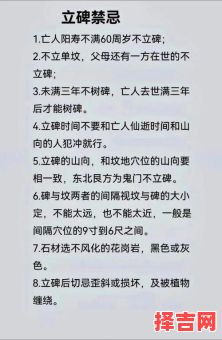 立碑禁忌

1.亡人阳寿不满60周岁不立碑；

2.不立单坟，父母还有一方在世的不立碑；

3.未满三年不树碑，亡人去世满三年后才能树碑。

4.立碑时间不要和亡人仙逝时间和山向的人犯冲就行。

5.立碑的山向，和坟地穴位的山向要相一致，东北艮方为鬼门不立碑。

6.碑与坟两者的间隔视坟与碑的大小定，不能太远，也不能太近，一般是间隔穴位的9寸到6尺之间。

7.石材选不风化的花岗岩，黑色或灰色。

8.立碑后切忌歪斜或损坏，及被植物缠绕。

择吉网